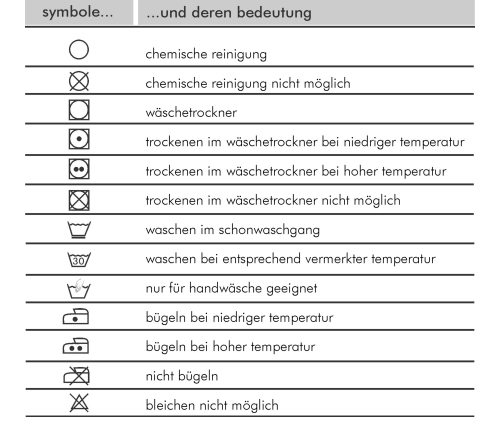 | symbole... | ...und deren bedeutung |
|---|---|
| | chemische reinigung |
| | chemische reinigung nicht möglich |
| | wäschetrockner |
| | trockenen im wäschetrockner bei niedriger temperatur |
| | trockenen im wäschetrockner bei hoher temperatur |
| | trockenen im wäschetrockner nicht möglich |
| | waschen im schonwaschgang |
| 30 | waschen bei entsprechend vermerkter temperatur |
| | nur für handwäsche geeignet |
| | bügeln bei niedriger temperatur |
| | bügeln bei hoher temperatur |
| | nicht bügeln |
| | bleichen nicht möglich |